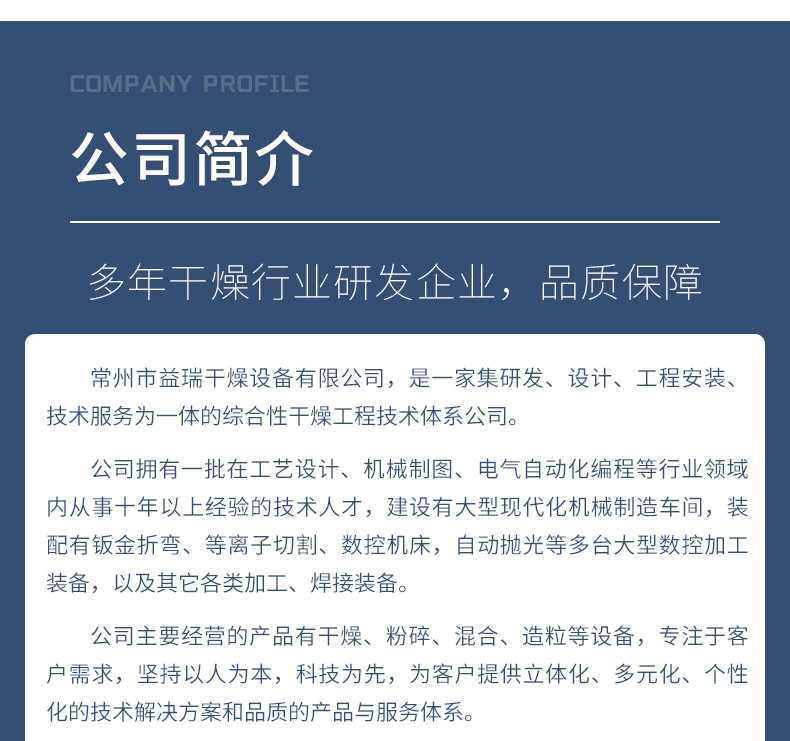 COMPANY PROFILE

公司简介

多年干燥行业研发企业，品质保障

常州市益瑞干燥设备有限公司，是一家集研发、设计、工程安装、技术服务为一体的综合性干燥工程技术体系公司。

公司拥有一批在工艺设计、机械制图、电气自动化编程等行业领域内从事十年以上经验的技术人才，建设有大型现代化机械制造车间，装配有钣金折弯、等离子切割、数控机床，自动抛光等多台大型数控加工装备，以及其它各类加工、焊接装备。

公司主要经营的产品有干燥、粉碎、混合、造粒等设备，专注于客户需求，坚持以人为本，科技为先，为客户提供立体化、多元化、个性化的技术解决方案和品质的产品与服务体系。